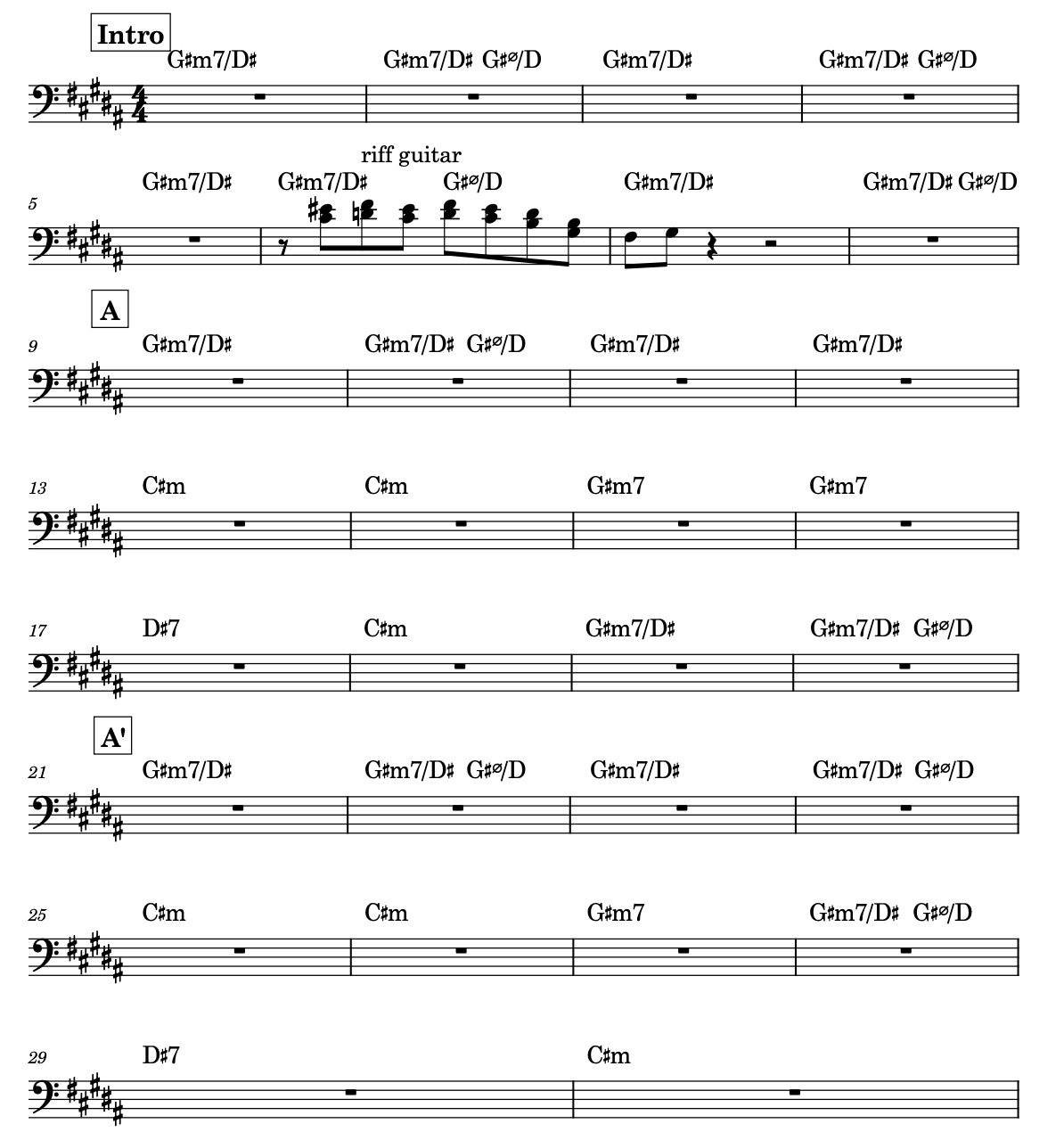 Intro
G♯m7/D♯ G♯m7/D♯ G♯ø/D G♯m7/D♯ G♯m7/D♯ G♯ø/D

5
riff guitar
G♯m7/D♯ G♯m7/D♯ G♯ø/D G♯m7/D♯ G♯m7/D♯ G♯ø/D

A
9
G♯m7/D♯ G♯m7/D♯ G♯ø/D G♯m7/D♯ G♯m7/D♯

13
C♯m C♯m G♯m7 G♯m7

17
D♯7 C♯m G♯m7/D♯ G♯m7/D♯ G♯ø/D

A'
21
G♯m7/D♯ G♯m7/D♯ G♯ø/D G♯m7/D♯ G♯m7/D♯ G♯ø/D

25
C♯m C♯m G♯m7 G♯m7/D♯ G♯ø/D

29
D♯7 C♯m